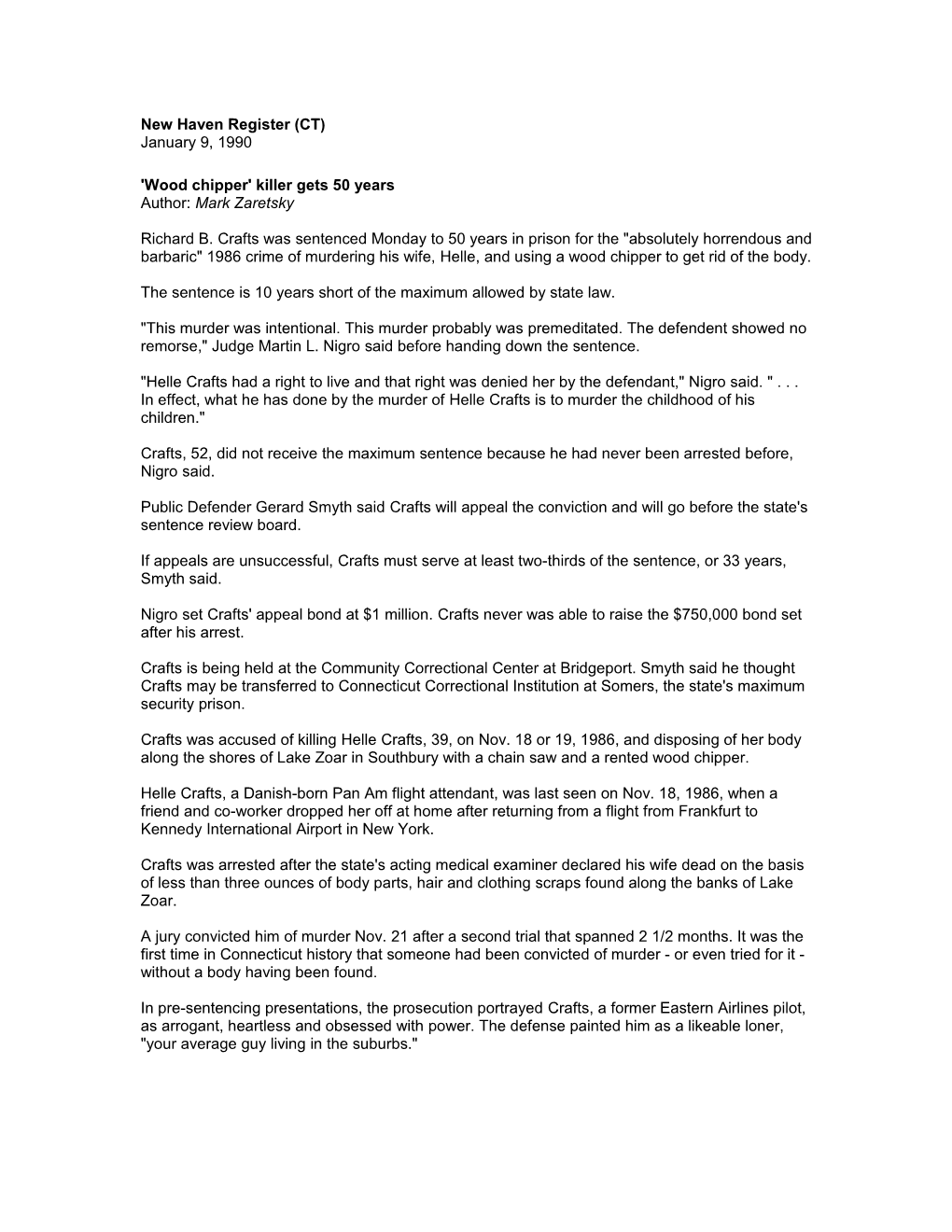 New Haven Register (CT)
January 9, 1990

'Wood chipper' killer gets 50 years
Author: Mark Zaretsky

Richard B. Crafts was sentenced Monday to 50 years in prison for the "absolutely horrendous and barbaric" 1986 crime of murdering his wife, Helle, and using a wood chipper to get rid of the body.

The sentence is 10 years short of the maximum allowed by state law.

"This murder was intentional. This murder probably was premeditated. The defendent showed no remorse," Judge Martin L. Nigro said before handing down the sentence.

"Helle Crafts had a right to live and that right was denied her by the defendant," Nigro said. " . . . In effect, what he has done by the murder of Helle Crafts is to murder the childhood of his children."

Crafts, 52, did not receive the maximum sentence because he had never been arrested before, Nigro said.

Public Defender Gerard Smyth said Crafts will appeal the conviction and will go before the state's sentence review board.

If appeals are unsuccessful, Crafts must serve at least two-thirds of the sentence, or 33 years, Smyth said.

Nigro set Crafts' appeal bond at $1 million. Crafts never was able to raise the $750,000 bond set after his arrest.

Crafts is being held at the Community Correctional Center at Bridgeport. Smyth said he thought Crafts may be transferred to Connecticut Correctional Institution at Somers, the state's maximum security prison.

Crafts was accused of killing Helle Crafts, 39, on Nov. 18 or 19, 1986, and disposing of her body along the shores of Lake Zoar in Southbury with a chain saw and a rented wood chipper.

Helle Crafts, a Danish-born Pan Am flight attendant, was last seen on Nov. 18, 1986, when a friend and co-worker dropped her off at home after returning from a flight from Frankfurt to Kennedy International Airport in New York.

Crafts was arrested after the state's acting medical examiner declared his wife dead on the basis of less than three ounces of body parts, hair and clothing scraps found along the banks of Lake Zoar.

A jury convicted him of murder Nov. 21 after a second trial that spanned 2 1/2 months. It was the first time in Connecticut history that someone had been convicted of murder - or even tried for it - without a body having been found.

In pre-sentencing presentations, the prosecution portrayed Crafts, a former Eastern Airlines pilot, as arrogant, heartless and obsessed with power. The defense painted him as a likeable loner, "your average guy living in the suburbs."